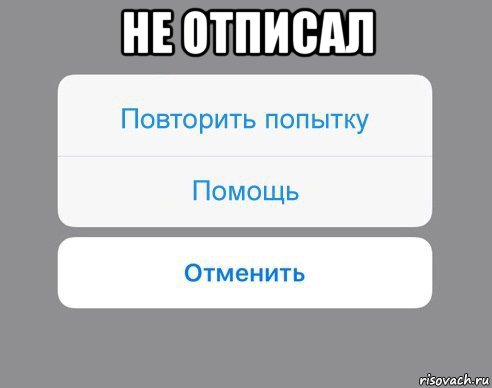 НЕ ОТПИСАЛ

Повторить попытку

Помощь

Отменить

risovach.ru